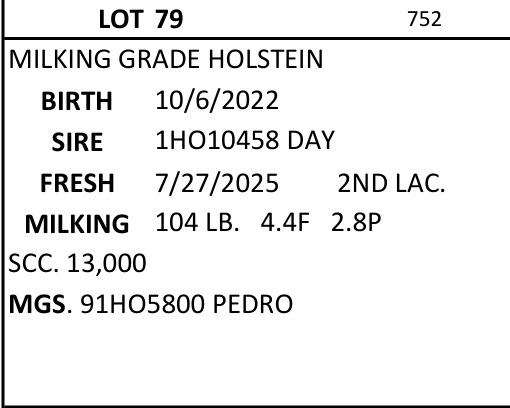 LOT 79 752

MILKING GRADE HOLSTEIN

BIRTH 10/6/2022

SIRE 1HO10458 DAY

FRESH 7/27/2025 2ND LAC.

MILKING 104 LB. 4.4F 2.8P

SCC. 13,000

MGS. 91HO5800 PEDRO